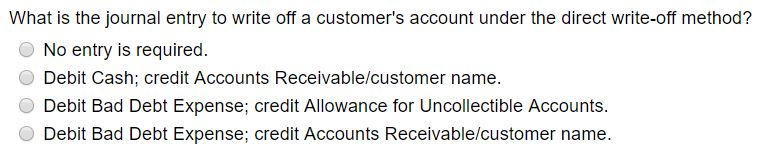 What is the journal entry to write off a customer's account under the direct write-off method?

No entry is required.

Debit Cash; credit Accounts Receivable/customer name.

Debit Bad Debt Expense; credit Allowance for Uncollectible Accounts.

Debit Bad Debt Expense; credit Accounts Receivable/customer name.